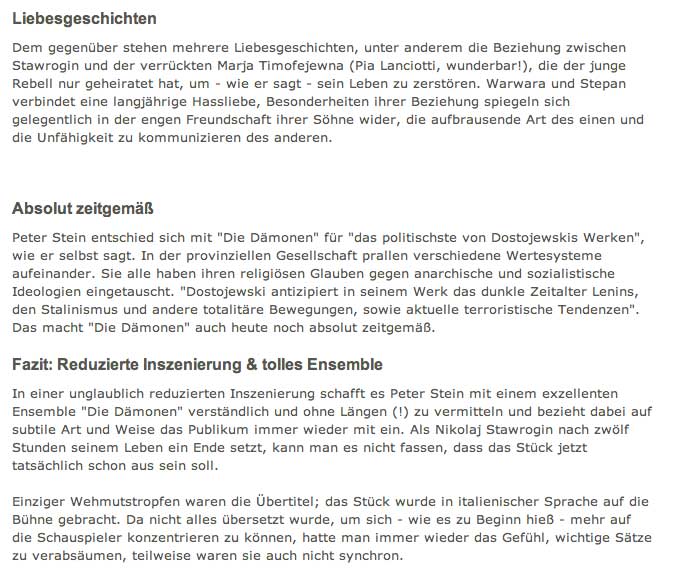 Liebesgeschichten

Dem gegenüber stehen mehrere Liebesgeschichten, unter anderem die Beziehung zwischen Stawrogin und der verrückten Marja Timofejewna (Pia Lanciotti, wunderbar!), die der junge Rebell nur geheiratet hat, um - wie er sagt - sein Leben zu zerstören. Warwara und Stepan verbindet eine langjährige Hassliebe, Besonderheiten ihrer Beziehung spiegeln sich gelegentlich in der engen Freundschaft ihrer Söhne wider, die aufbrausende Art des einen und die Unfähigkeit zu kommunizieren des anderen.

Absolut zeitgemäß

Peter Stein entschied sich mit "Die Dämonen" für "das politischste von Dostojewskis Werken", wie er selbst sagt. In der provinziellen Gesellschaft prallen verschiedene Wertesysteme aufeinander. Sie alle haben ihren religiösen Glauben gegen anarchische und sozialistische Ideologien eingetauscht. "Dostojewski antizipiert in seinem Werk das dunkle Zeitalter Lenins, den Stalinismus und andere totalitäre Bewegungen, sowie aktuelle terroristische Tendenzen". Das macht "Die Dämonen" auch heute noch absolut zeitgemäß.

Fazit: Reduzierte Inszenierung & tolles Ensemble

In einer unglaublich reduzierten Inszenierung schafft es Peter Stein mit einem exzellenten Ensemble "Die Dämonen" verständlich und ohne Längen (!) zu vermitteln und bezieht dabei auf subtile Art und Weise das Publikum immer wieder mit ein. Als Nikolaj Stawrogin nach zwölf Stunden seinem Leben ein Ende setzt, kann man es nicht fassen, dass das Stück jetzt tatsächlich schon aus sein soll.

Einziger Wehmutstropfen waren die Übertitel; das Stück wurde in italienischer Sprache auf die Bühne gebracht. Da nicht alles übersetzt wurde, um sich - wie es zu Beginn hieß - mehr auf die Schauspieler konzentrieren zu können, hatte man immer wieder das Gefühl, wichtige Sätze zu verabsäumen, teilweise waren sie auch nicht synchron.